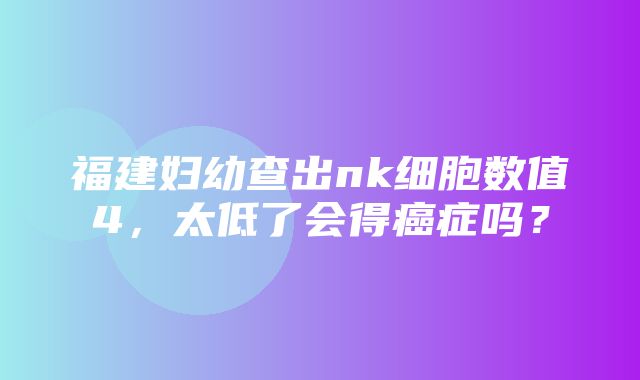 福建妇幼查出nk细胞数值4，太低了会得癌症吗？